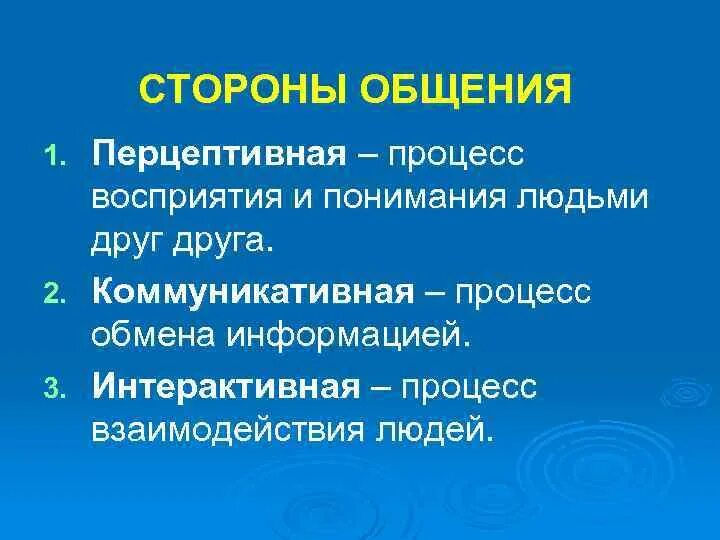 СТОРОНЫ ОБЩЕНИЯ

1. Перцептивная – процесс восприятия и понимания людьми друг друга.

2. Коммуникативная – процесс обмена информацией.

3. Интерактивная – процесс взаимодействия людей.